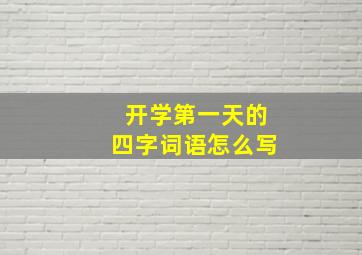 开学第一天的
四字词语怎么写